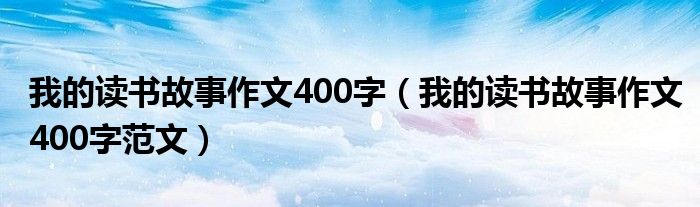 我的读书故事作文400字（我的读书故事作文400字范文）